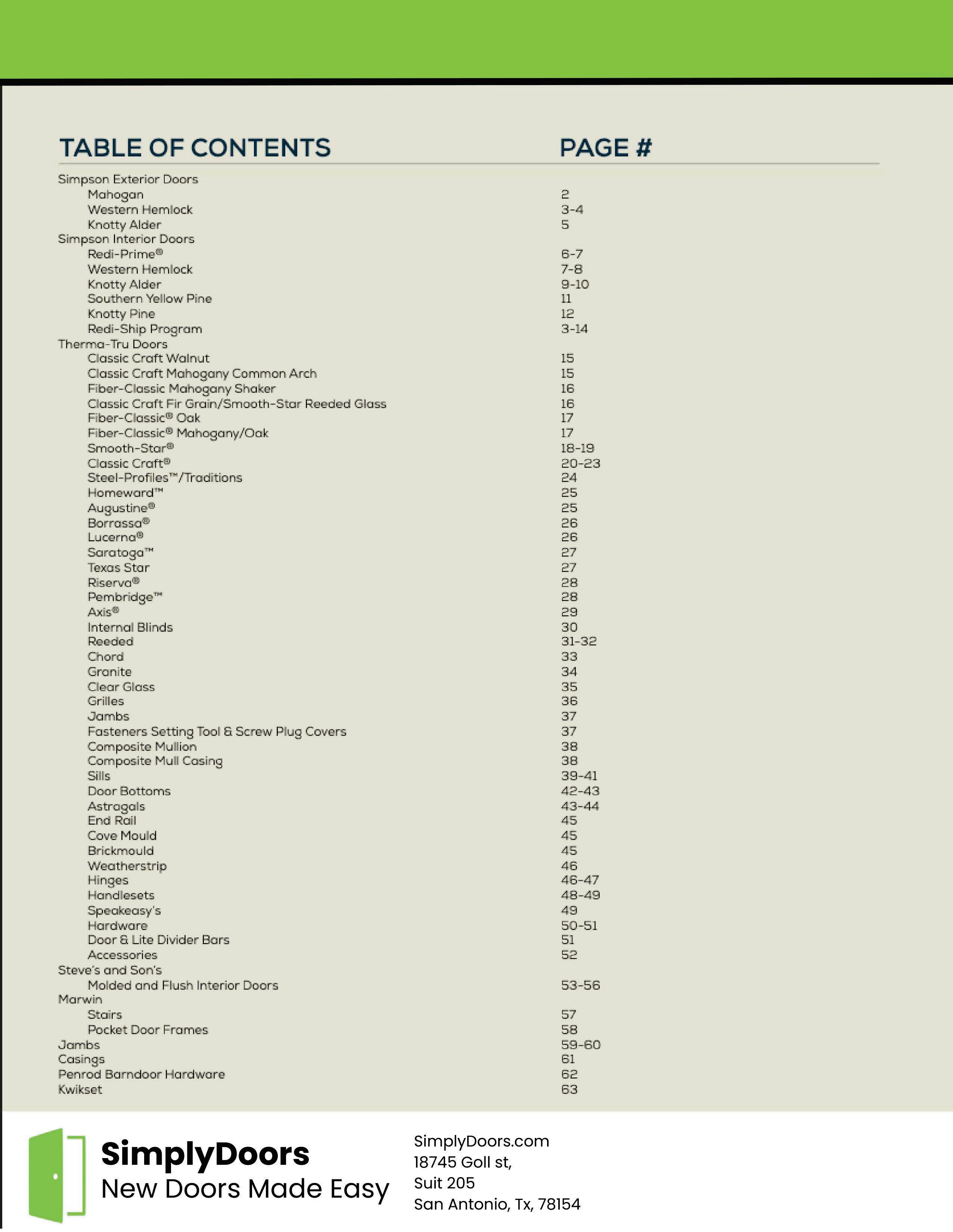 | TABLE OF CONTENTS | PAGE # |
|---|---|
| Simpson Exterior Doors | |
| Mahogan | 2 |
| Western Hemlock | 3-4 |
| Knotty Alder | 5 |
| Simpson Interior Doors | |
| Redi-Prime® | 6-7 |
| Western Hemlock | 7-8 |
| Knotty Alder | 9-10 |
| Southern Yellow Pine | 11 |
| Knotty Pine | 12 |
| Redi-Ship Program | 3-14 |
| Therma-Tru Doors | |
| Classic Craft Walnut | 15 |
| Classic Craft Mahogany Common Arch | 15 |
| Fiber-Classic Mahogany Shaker | 16 |
| Classic Craft Fir Grain/Smooth-Star Reeded Glass | 16 |
| Fiber-Classic® Oak | 17 |
| Fiber-Classic® Mahogany/Oak | 17 |
| Smooth-Star® | 18-19 |
| Classic Craft® | 20-23 |
| Steel-Profiles™/Traditions | 24 |
| Homeward™ | 25 |
| Augustine® | 25 |
| Borrassa® | 26 |
| Lucerna® | 26 |
| Saratoga™ | 27 |
| Texas Star | 27 |
| Riserva® | 28 |
| Pembridge™ | 28 |
| Axis® | 29 |
| Internal Blinds | 30 |
| Reeded | 31-32 |
| Chord | 33 |
| Granite | 34 |
| Clear Glass | 35 |
| Grilles | 36 |
| Jambs | 37 |
| Fasteners Setting Tool & Screw Plug Covers | 37 |
| Composite Mullion | 38 |
| Composite Mull Casing | 38 |
| Sills | 39-41 |
| Door Bottoms | 42-43 |
| Astragals | 43-44 |
| End Rail | 45 |
| Cove Mould | 45 |
| Brickmould | 45 |
| Weatherstrip | 46 |
| Hinges | 46-47 |
| Handlesets | 48-49 |
| Speakeasy's | 49 |
| Hardware | 50-51 |
| Door & Lite Divider Bars | 51 |
| Accessories | 52 |
| Steve's and Son's | |
| Molded and Flush Interior Doors | 53-56 |
| Marwin | |
| Stairs | 57 |
| Pocket Door Frames | 58 |
| Jambs | 59-60 |
| Casings | 61 |
| Penrod Barndoor Hardware | 62 |
| Kwikset | 63 |

SimplyDoors
New Doors Made Easy

SimplyDoors.com
18745 Goll st,
Suit 205
San Antonio, Tx, 78154